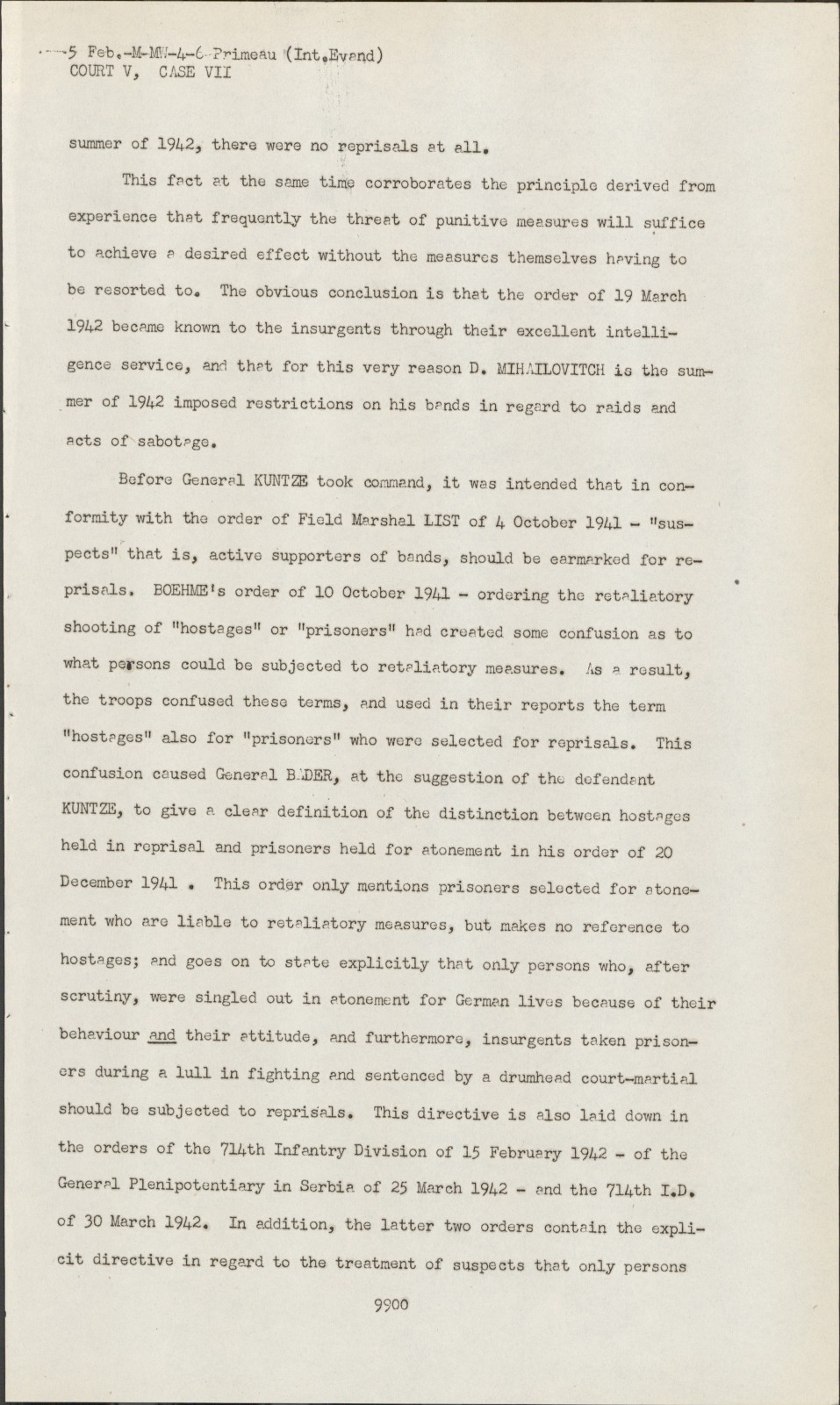 5 Feb.-M-MW-4-6-Primeau (Int.Evand)
COURT V, CASE VII

summer of 1942, there were no reprisals at all.

This fact at the same time corroborates the principle derived from experience that frequently the threat of punitive measures will suffice to achieve a desired effect without the measures themselves having to be resorted to. The obvious conclusion is that the order of 19 March 1942 became known to the insurgents through their excellent intelligence service, and that for this very reason D. MIHAILOVITCH is the summer of 1942 imposed restrictions on his bands in regard to raids and acts of sabotage.

Before General KUNTZE took command, it was intended that in conformity with the order of Field Marshal LIST of 4 October 1941 - "suspects" that is, active supporters of bands, should be earmarked for reprisals. BOEHME's order of 10 October 1941 - ordering the retaliatory shooting of "hostages" or "prisoners" had created some confusion as to what persons could be subjected to retaliatory measures. As a result, the troops confused these terms, and used in their reports the term "hostages" also for "prisoners" who were selected for reprisals. This confusion caused General BADER, at the suggestion of the defendant KUNTZE, to give a clear definition of the distinction between hostages held in reprisal and prisoners held for atonement in his order of 20 December 1941 . This order only mentions prisoners selected for atonement who are liable to retaliatory measures, but makes no reference to hostages; and goes on to state explicitly that only persons who, after scrutiny, were singled out in atonement for German lives because of their behaviour and their attitude, and furthermore, insurgents taken prisoners during a lull in fighting and sentenced by a drumhead court-martial should be subjected to reprisals. This directive is also laid down in the orders of the 714th Infantry Division of 15 February 1942 - of the General Plenipotentiary in Serbia of 25 March 1942 - and the 714th I.D. of 30 March 1942. In addition, the latter two orders contain the explicit directive in regard to the treatment of suspects that only persons

9900